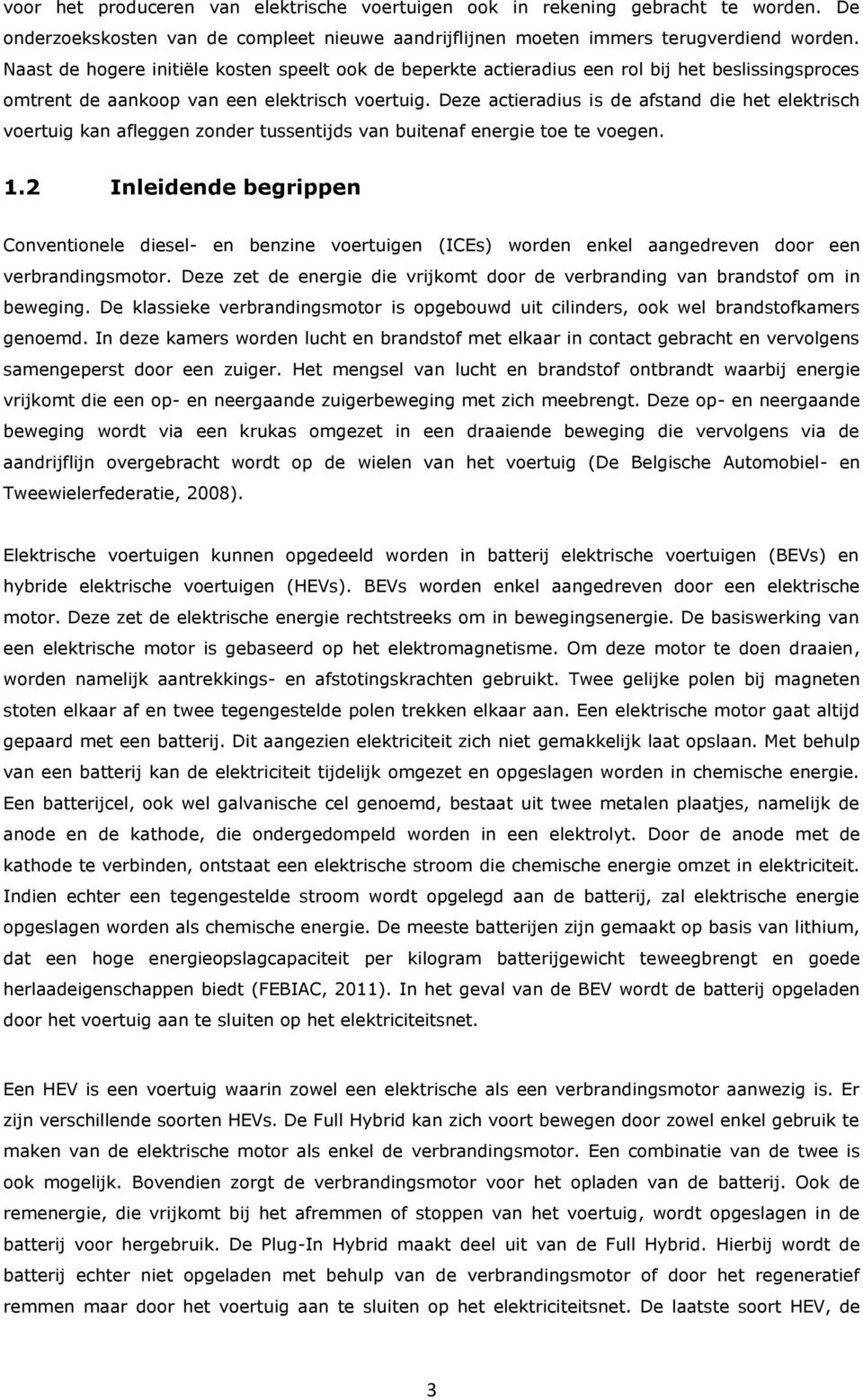 voor het produceren van elektrische voertuigen ook in rekening gebracht te worden. De onderzoekskosten van de compleet nieuwe aandrijflijnen moeten immers terugverdiend worden. Naast de hogere initiële kosten speelt ook de beperkte actieradius een rol bij het beslissingsproces omtrent de aankoop van een elektrisch voertuig. Deze actieradius is de afstand die het elektrisch voertuig kan afleggen zonder tussentijds van buitenaf energie toe te voegen.

1.2 Inleidende begrippen

Conventionele diesel- en benzine voertuigen (ICEs) worden enkel aangedreven door een verbrandingsmotor. Deze zet de energie die vrijkomt door de verbranding van brandstof om in beweging. De klassieke verbrandingsmotor is opgebouwd uit cilinders, ook wel brandstofkamers genoemd. In deze kamers worden lucht en brandstof met elkaar in contact gebracht en vervolgens samengeperst door een zuiger. Het mengsel van lucht en brandstof ontbrandt waarbij energie vrijkomt die een op- en neergaande zuigerbeweging met zich meebrengt. Deze op- en neergaande beweging wordt via een krukas omgezet in een draaiende beweging die vervolgens via de aandrijflijn overgebracht wordt op de wielen van het voertuig (De Belgische Automobiel- en Tweewielerfederatie, 2008).

Elektrische voertuigen kunnen opgedeeld worden in batterij elektrische voertuigen (BEVs) en hybride elektrische voertuigen (HEVs). BEVs worden enkel aangedreven door een elektrische motor. Deze zet de elektrische energie rechtstreeks om in bewegingsenergie. De basiswerking van een elektrische motor is gebaseerd op het elektromagnetisme. Om deze motor te doen draaien, worden namelijk aantrekkings- en afstotingskrachten gebruikt. Twee gelijke polen bij magneten stoten elkaar af en twee tegengestelde polen trekken elkaar aan. Een elektrische motor gaat altijd gepaard met een batterij. Dit aangezien elektriciteit zich niet gemakkelijk laat opslaan. Met behulp van een batterij kan de elektriciteit tijdelijk omgezet en opgeslagen worden in chemische energie. Een batterijcel, ook wel galvanische cel genoemd, bestaat uit twee metalen plaatjes, namelijk de anode en de kathode, die ondergedompeld worden in een elektrolyt. Door de anode met de kathode te verbinden, ontstaat een elektrische stroom die chemische energie omzet in elektriciteit. Indien echter een tegengestelde stroom wordt opgelegd aan de batterij, zal elektrische energie opgeslagen worden als chemische energie. De meeste batterijen zijn gemaakt op basis van lithium, dat een hoge energieopslagcapaciteit per kilogram batterijgewicht teweegbrengt en goede herlaadeigenschappen biedt (FEBIAC, 2011). In het geval van de BEV wordt de batterij opgeladen door het voertuig aan te sluiten op het elektriciteitsnet.

Een HEV is een voertuig waarin zowel een elektrische als een verbrandingsmotor aanwezig is. Er zijn verschillende soorten HEVs. De Full Hybrid kan zich voort bewegen door zowel enkel gebruik te maken van de elektrische motor als enkel de verbrandingsmotor. Een combinatie van de twee is ook mogelijk. Bovendien zorgt de verbrandingsmotor voor het opladen van de batterij. Ook de remenergie, die vrijkomt bij het afremmen of stoppen van het voertuig, wordt opgeslagen in de batterij voor hergebruik. De Plug-In Hybrid maakt deel uit van de Full Hybrid. Hierbij wordt de batterij echter niet opgeladen met behulp van de verbrandingsmotor of door het regeneratief remmen maar door het voertuig aan te sluiten op het elektriciteitsnet. De laatste soort HEV, de

3